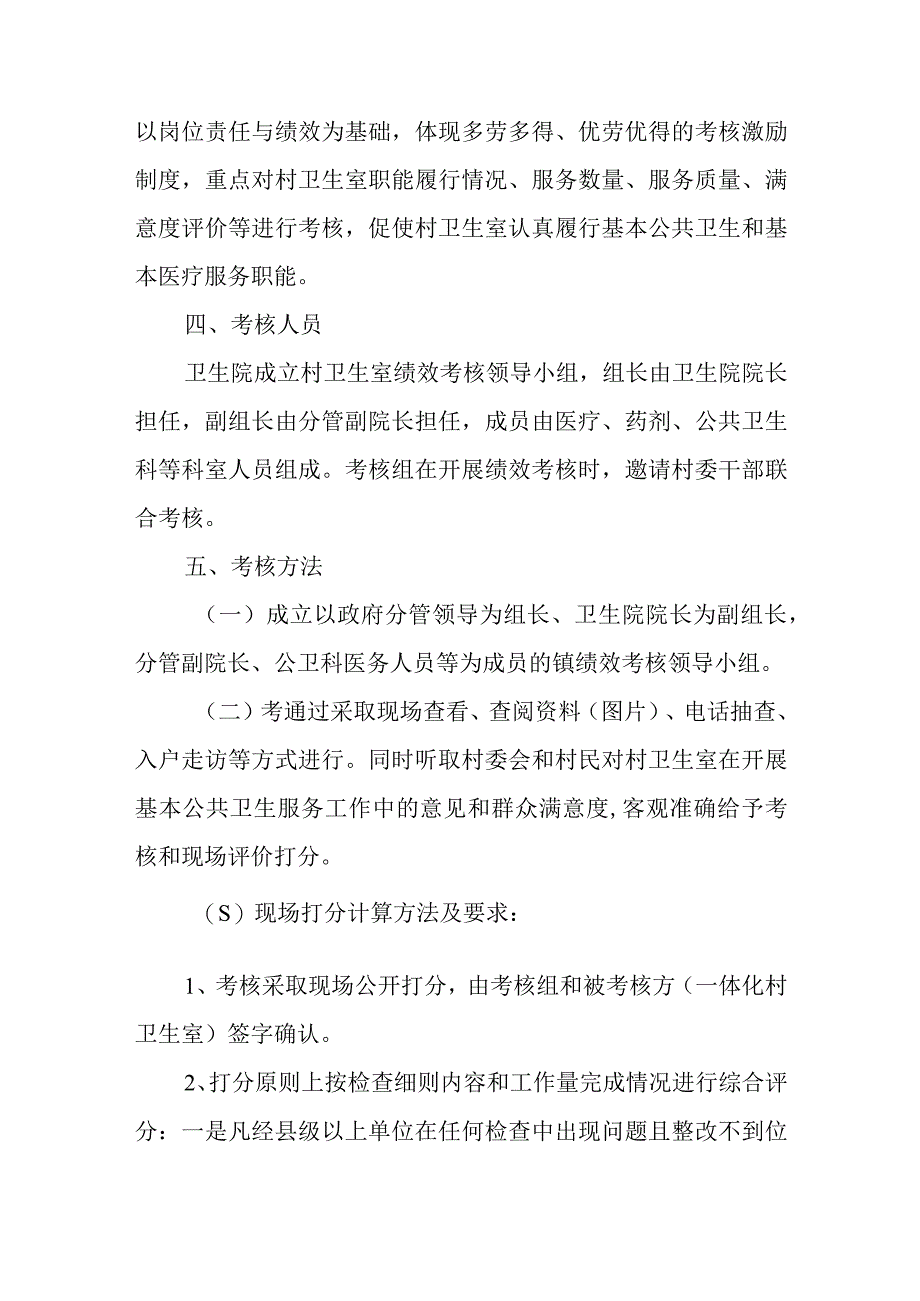 以岗位责任与绩效为基础，体现多劳多得、优劳优得的考核激励制度，重点对村卫生室职能履行情况、服务数量、服务质量、满意度评价等进行考核，促使村卫生室认真履行基本公共卫生和基本医疗服务职能。

四、考核人员

卫生院成立村卫生室绩效考核领导小组，组长由卫生院院长担任，副组长由分管副院长担任，成员由医疗、药剂、公共卫生科等科室人员组成。考核组在开展绩效考核时，邀请村委干部联合考核。

五、考核方法

（一）成立以政府分管领导为组长、卫生院院长为副组长，分管副院长、公卫科医务人员等为成员的镇绩效考核领导小组。

（二）考通过采取现场查看、查阅资料（图片）、电话抽查、入户走访等方式进行。同时听取村委会和村民对村卫生室在开展基本公共卫生服务工作中的意见和群众满意度,客观准确给予考核和现场评价打分。

（S）现场打分计算方法及要求：

1、考核采取现场公开打分，由考核组和被考核方（一体化村卫生室）签字确认。

2、打分原则上按检查细则内容和工作量完成情况进行综合评分：一是凡经县级以上单位在任何检查中出现问题且整改不到位